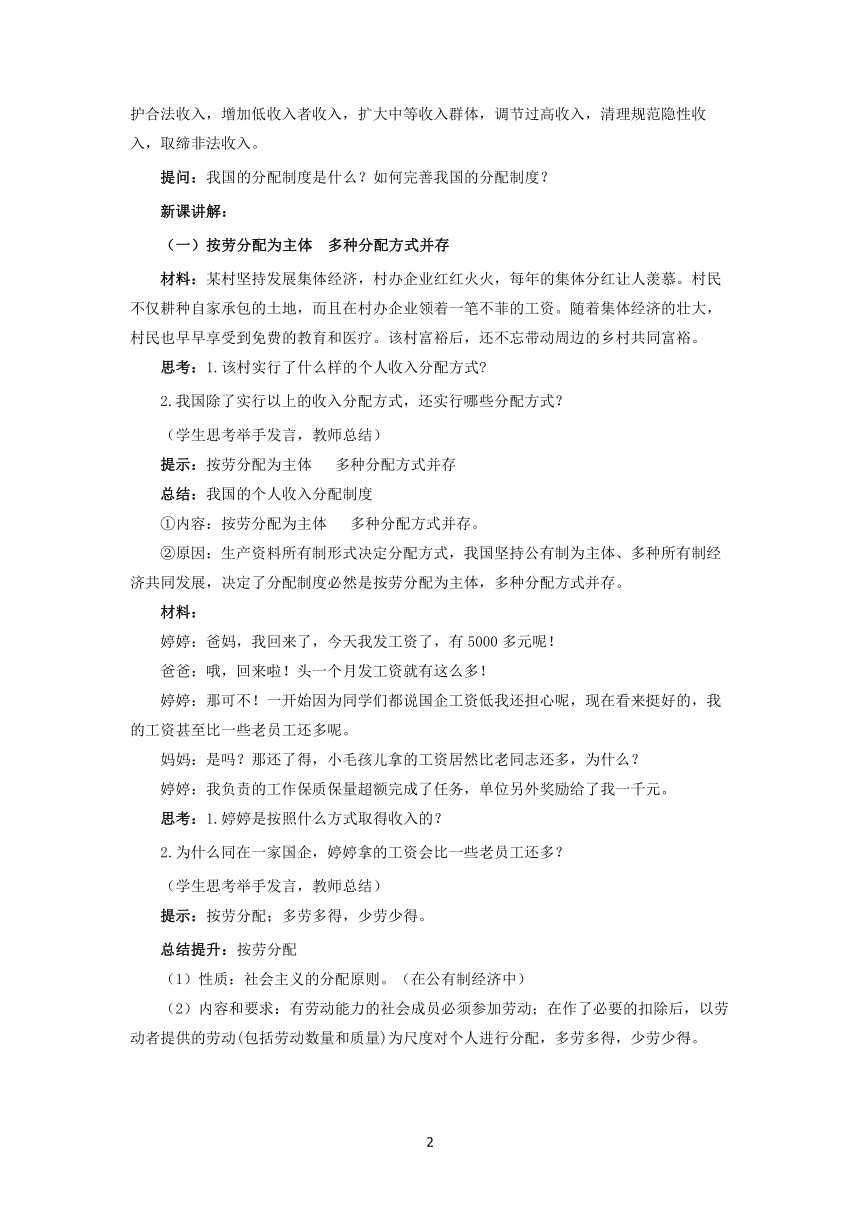 护合法收入，增加低收入者收入，扩大中等收入群体，调节过高收入，清理规范隐性收入，取缔非法收入。

提问：我国的分配制度是什么？如何完善我国的分配制度？

新课讲解：

（一）按劳分配为主体　多种分配方式并存

材料：某村坚持发展集体经济，村办企业红红火火，每年的集体分红让人羡慕。村民不仅耕种自家承包的土地，而且在村办企业领着一笔不菲的工资。随着集体经济的壮大，村民也早早享受到免费的教育和医疗。该村富裕后，还不忘带动周边的乡村共同富裕。

思考：1.该村实行了什么样的个人收入分配方式?

2.我国除了实行以上的收入分配方式，还实行哪些分配方式？

（学生思考举手发言，教师总结）

提示：按劳分配为主体　　多种分配方式并存

总结：我国的个人收入分配制度

①内容：按劳分配为主体　　多种分配方式并存。

②原因：生产资料所有制形式决定分配方式，我国坚持公有制为主体、多种所有制经济共同发展，决定了分配制度必然是按劳分配为主体，多种分配方式并存。

材料：

婷婷：爸妈，我回来了，今天我发工资了，有 5000 多元呢！

爸爸：哦，回来啦！头一个月发工资就有这么多！

婷婷：那可不！一开始因为同学们都说国企工资低我还担心呢，现在看来挺好的，我的工资甚至比一些老员工还多呢。

妈妈：是吗？那还了得，小毛孩儿拿的工资居然比老同志还多，为什么？

婷婷：我负责的工作保质保量超额完成了任务，单位另外奖励给了我一千元。

思考：1.婷婷是按照什么方式取得收入的？

2.为什么同在一家国企，婷婷拿的工资会比一些老员工还多？

（学生思考举手发言，教师总结）

提示：按劳分配；多劳多得，少劳少得。

总结提升：按劳分配

（1）性质：社会主义的分配原则。（在公有制经济中）

（2）内容和要求：有劳动能力的社会成员必须参加劳动；在作了必要的扣除后，以劳动者提供的劳动(包括劳动数量和质量)为尺度对个人进行分配，多劳多得，少劳少得。

2